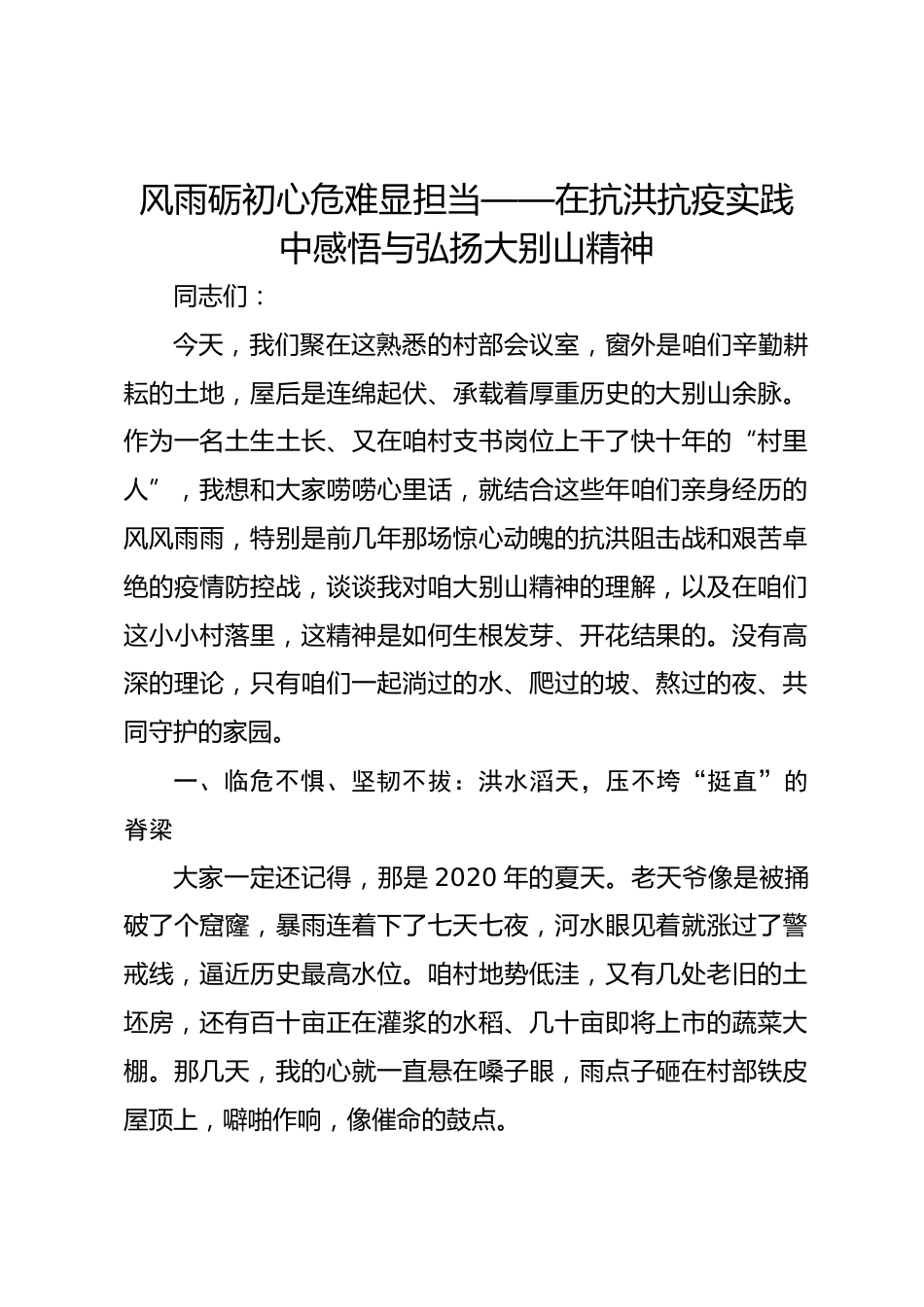 风雨砺初心危难显担当——在抗洪抗疫实践中感悟与弘扬大别山精神

同志们：

今天，我们聚在这熟悉的村部会议室，窗外是咱们辛勤耕耘的土地，屋后是连绵起伏、承载着厚重历史的大别山余脉。作为一名土生土长、又在咱村支书岗位上干了快十年的“村里人”，我想和大家唠唠心里话，就结合这些年咱们亲身经历的风风雨雨，特别是前几年那场惊心动魄的抗洪阻击战和艰苦卓绝的疫情防控战，谈谈我对咱大别山精神的理解，以及在咱们这小小村落里，这精神是如何生根发芽、开花结果的。没有高深的理论，只有咱们一起淌过的水、爬过的坡、熬过的夜、共同守护的家园。

一、临危不惧、坚韧不拔：洪水滔天，压不垮“挺直”的脊梁

大家一定还记得，那是 2020 年的夏天。老天爷像是被捅破了个窟窿，暴雨连着下了七天七夜，河水眼见着就涨过了警戒线，逼近历史最高水位。咱村地势低洼，又有几处老旧的土坯房，还有百十亩正在灌浆的水稻、几十亩即将上市的蔬菜大棚。那几天，我的心就一直悬在嗓子眼，雨点子砸在村部铁皮屋顶上，噼啪作响，像催命的鼓点。